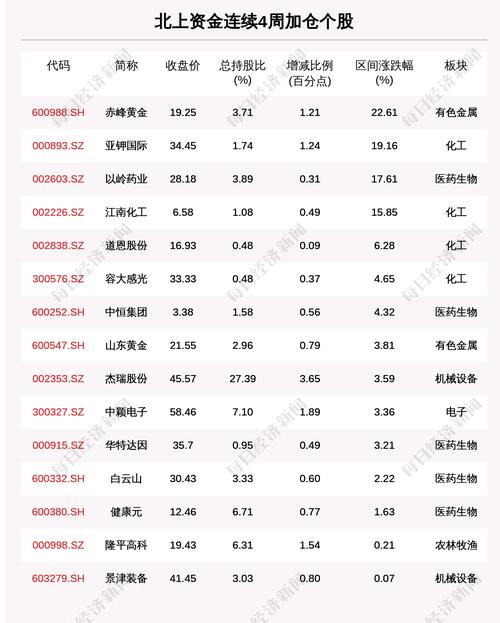 北上资金连续4周加仓个股

| 代码 | 简称 | 收盘价 | 总持股比(%) | 增减比例(百分点) | 区间涨跌幅(%) | 板块 |
|---|---|---|---|---|---|---|
| 600988.SH | 赤峰黄金 | 19.25 | 3.71 | 1.21 | 22.61 | 有色金属 |
| 000893.SZ | 亚钾国际 | 34.45 | 1.74 | 1.24 | 19.16 | 化工 |
| 002603.SZ | 以岭药业 | 28.18 | 3.89 | 0.31 | 17.61 | 医药生物 |
| 002226.SZ | 江南化工 | 6.58 | 1.08 | 0.49 | 15.85 | 化工 |
| 002838.SZ | 道恩股份 | 16.93 | 0.48 | 0.09 | 6.28 | 化工 |
| 300576.SZ | 容大感光 | 33.33 | 0.48 | 0.37 | 4.65 | 化工 |
| 600252.SH | 中恒集团 | 3.38 | 1.58 | 0.56 | 4.32 | 医药生物 |
| 600547.SH | 山东黄金 | 21.55 | 2.96 | 0.79 | 3.81 | 有色金属 |
| 002353.SZ | 杰瑞股份 | 45.57 | 27.39 | 3.65 | 3.59 | 机械设备 |
| 300327.SZ | 中颖电子 | 58.46 | 7.10 | 1.89 | 3.36 | 电子 |
| 000915.SZ | 华特达因 | 35.7 | 0.95 | 0.49 | 3.21 | 医药生物 |
| 600332.SH | 白云山 | 30.43 | 3.33 | 0.60 | 2.22 | 医药生物 |
| 600380.SH | 健康元 | 12.46 | 6.71 | 0.77 | 1.63 | 医药生物 |
| 000998.SZ | 隆平高科 | 19.43 | 6.31 | 1.54 | 0.21 | 农林牧渔 |
| 603279.SH | 景津装备 | 41.45 | 3.03 | 0.80 | 0.07 | 机械设备 |

每日经济新闻